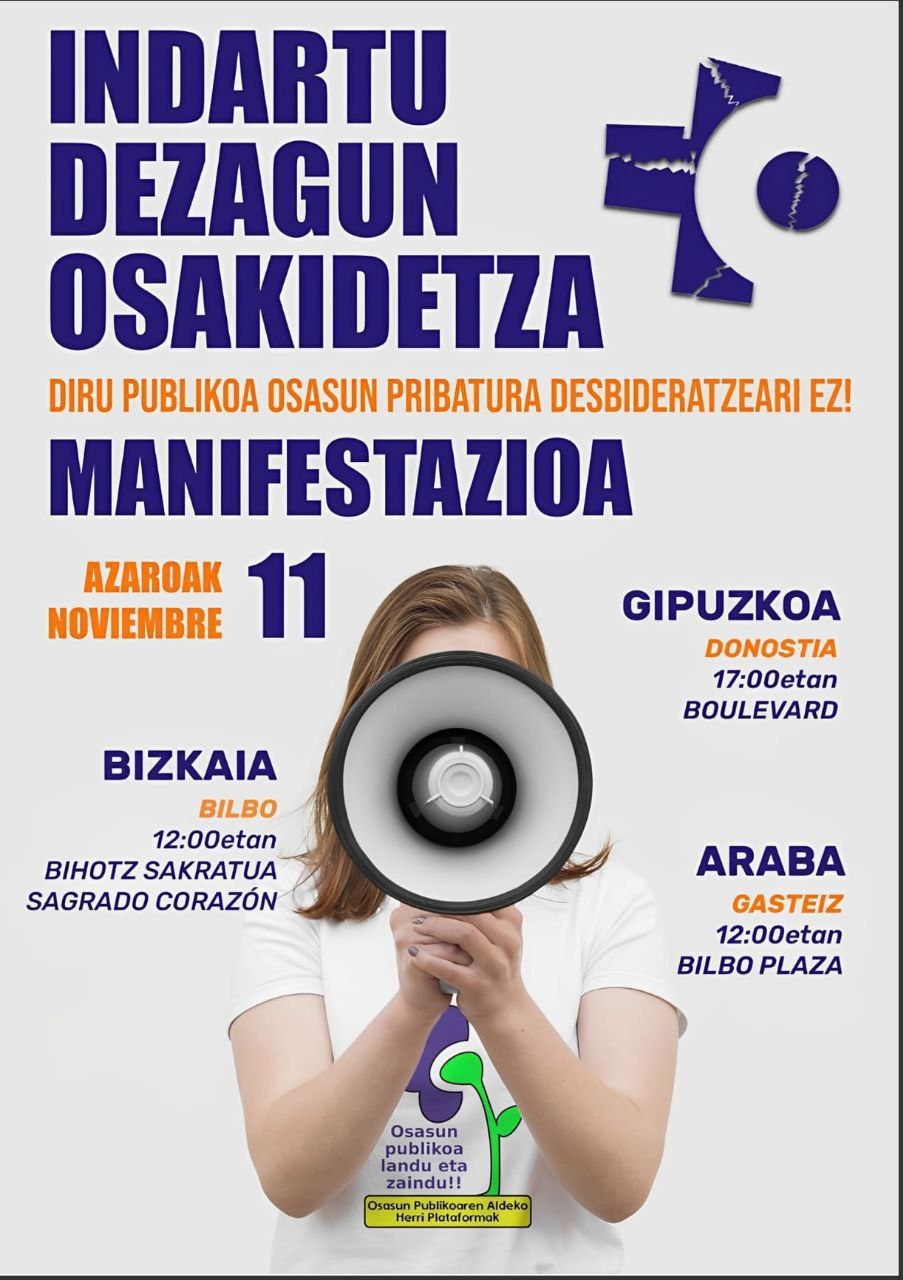 INDARTU DEZAGUN OSAKIDETZA

DIRU PUBLIKOA OSASUN PRIBATURA DESBIDERATZEARI EZ!

MANIFESTAZIOA

AZAROAK NOVIEMBRE 11

GIPUZKOA
DONOSTIA
17:00etan
BOULEVARD

BIZKAIA
BILBO
12:00etan
BIHOTZ SAKRATUA
SAGRADO CORAZÓN

ARABA
GASTEIZ
12:00etan
BILBO PLAZA

Osasun publikoa landu eta zaindu!!

Osasun Publikoaren Aldeko Herri Plataformak